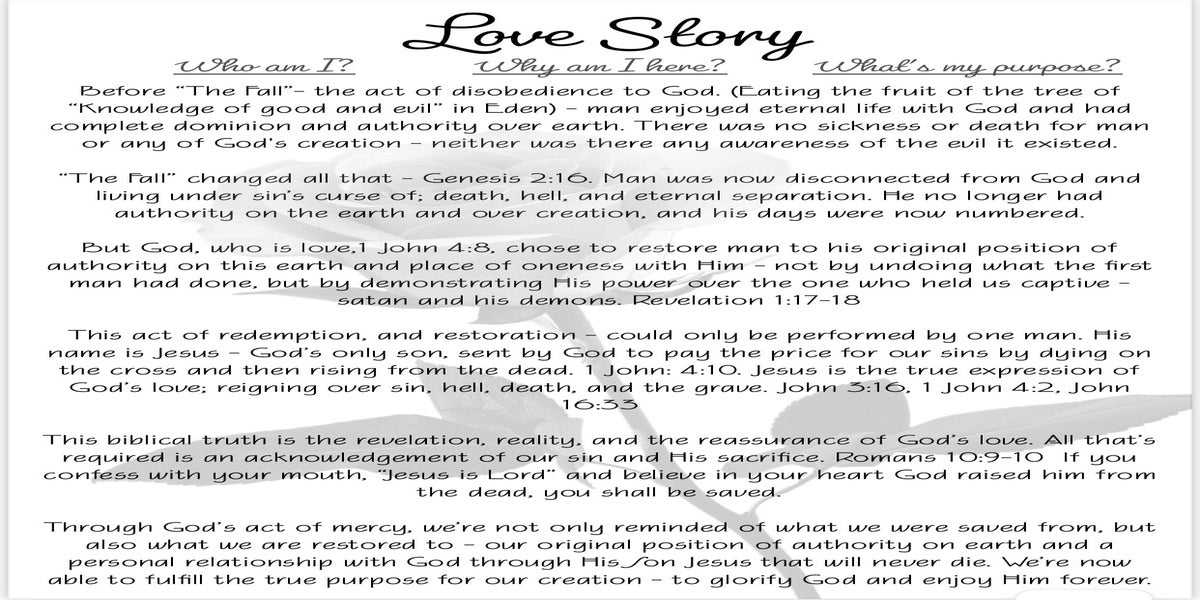 Love Story

Who am I?
Why am I here?
What's my purpose?

Before "The Fall"- the act of disobedience to God. (Eating the fruit of the tree of "Knowledge of good and evil" in Eden) - man enjoyed eternal life with God and had complete dominion and authority over earth. There was no sickness or death for man or any of God's creation - neither was there any awareness of the evil it existed.

"The Fall" changed all that - Genesis 2:16. Man was now disconnected from God and living under sin's curse of; death, hell, and eternal separation. He no longer had authority on the earth and over creation, and his days were now numbered.

But God, who is love,1 John 4:8, chose to restore man to his original position of authority on this earth and place of oneness with Him - not by undoing what the first man had done, but by demonstrating His power over the one who held us captive - satan and his demons. Revelation 1:17-18

This act of redemption, and restoration - could only be performed by one man. His name is Jesus - God's only son, sent by God to pay the price for our sins by dying on the cross and then rising from the dead. 1 John: 4:10. Jesus is the true expression of God's love; reigning over sin, hell, death, and the grave. John 3:16, 1 John 4:2, John 16:33

This biblical truth is the revelation, reality, and the reassurance of God's love. All that's required is an acknowledgement of our sin and His sacrifice. Romans 10:9-10 If you confess with your mouth, "Jesus is Lord" and believe in your heart God raised him from the dead, you shall be saved.

Through God's act of mercy, we're not only reminded of what we were saved from, but also what we are restored to - our original position of authority on earth and a personal relationship with God through His Son Jesus that will never die. We're now able to fulfill the true purpose for our creation - to glorify God and enjoy Him forever.